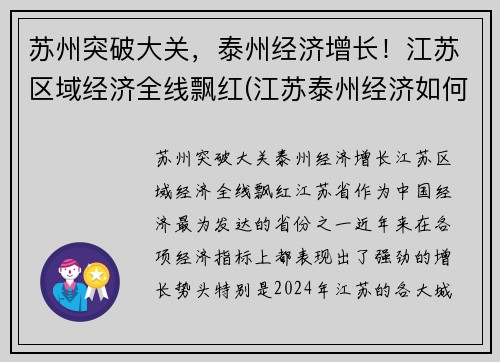 苏州突破大关，泰州经济增长！江苏区域经济全线飘红(江苏泰州经济如何

苏州突破大关泰州经济增长江苏区域经济全线飘红江苏省作为中国经济最为发达的省份之一近年来在各项经济指标上都表现出了强劲的增长势头特别是2024年江苏的各大城